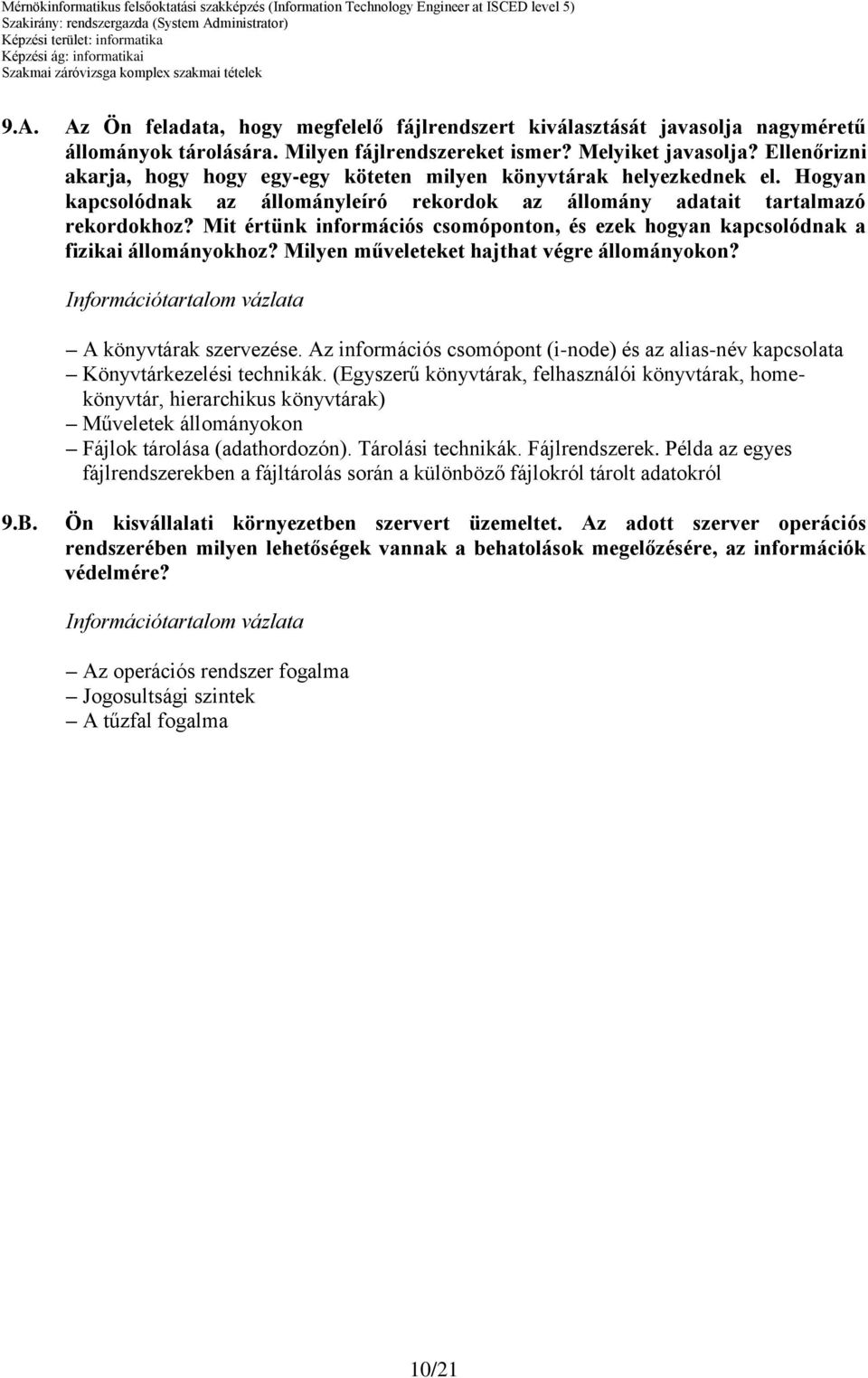 Mérnökinformatikus felsőoktatási szakképzés (Information Technology Engineer at ISCED level 5)
Szakirány: rendszergazda (System Administrator)
Képzési terület: informatika
Képzési ág: informatikai
Szakmai záróvizsga komplex szakmai tételek

9.A. Az Ön feladata, hogy megfelelő fájlrendszert kiválasztását javasolja nagyméretű állományok tárolására. Milyen fájlrendszereket ismer? Melyiket javasolja? Ellenőrizni akarja, hogy hogy egy-egy köteten milyen könyvtárak helyezkednek el. Hogyan kapcsolódnak az állományleíró rekordok az állomány adatait tartalmazó rekordokhoz? Mit értünk információs csomóponton, és ezek hogyan kapcsolódnak a fizikai állományokhoz? Milyen műveleteket hajthat végre állományokon?

Információtartalom vázlata

– A könyvtárak szervezése. Az információs csomópont (i-node) és az alias-név kapcsolata
– Könyvtárkezelési technikák. (Egyszerű könyvtárak, felhasználói könyvtárak, home-könyvtár, hierarchikus könyvtárak)
– Műveletek állományokon
– Fájlok tárolása (adathordozón). Tárolási technikák. Fájlrendszerek. Példa az egyes fájlrendszerekben a fájltárolás során a különböző fájlokról tárolt adatokról

9.B. Ön kisvállalati környezetben szervert üzemeltet. Az adott szerver operációs rendszerében milyen lehetőségek vannak a behatolások megelőzésére, az információk védelmére?

Információtartalom vázlata

– Az operációs rendszer fogalma
– Jogosultsági szintek
– A tűzfal fogalma

10/21